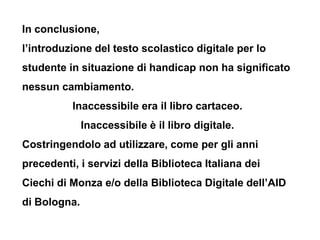 In conclusione,
l'introduzione del testo scolastico digitale per lo studente in situazione di handicap non ha significato nessun cambiamento.

Inaccessibile era il libro cartaceo.
Inaccessibile è il libro digitale.

Costringendolo ad utilizzare, come per gli anni precedenti, i servizi della Biblioteca Italiana dei Ciechi di Monza e/o della Biblioteca Digitale dell'AID di Bologna.